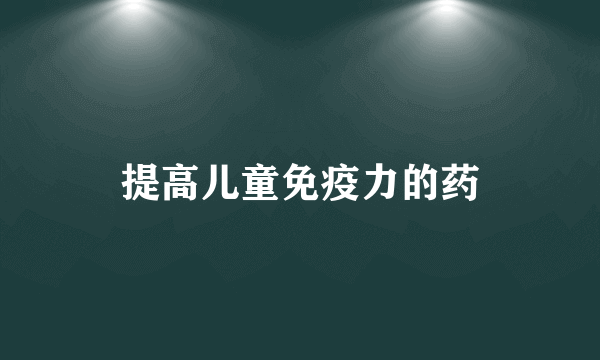 提高儿童免疫力的药